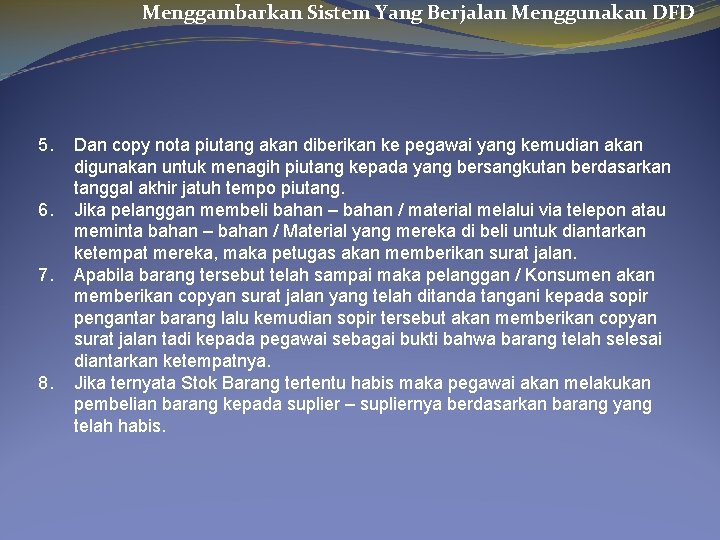 Menggambarkan Sistem Yang Berjalan Menggunakan DFD

5. Dan copy nota piutang akan diberikan ke pegawai yang kemudian akan digunakan untuk menagih piutang kepada yang bersangkutan berdasarkan tanggal akhir jatuh tempo piutang.
6. Jika pelanggan membeli bahan – bahan / material melalui via telepon atau meminta bahan – bahan / Material yang mereka di beli untuk diantarkan ketempat mereka, maka petugas akan memberikan surat jalan.
7. Apabila barang tersebut telah sampai maka pelanggan / Konsumen akan memberikan copyan surat jalan yang telah ditanda tangani kepada sopir pengantar barang lalu kemudian sopir tersebut akan memberikan copyan surat jalan tadi kepada pegawai sebagai bukti bahwa barang telah selesai diantarkan ketempatnya.
8. Jika ternyata Stok Barang tertentu habis maka pegawai akan melakukan pembelian barang kepada suplier – supliernya berdasarkan barang yang telah habis.